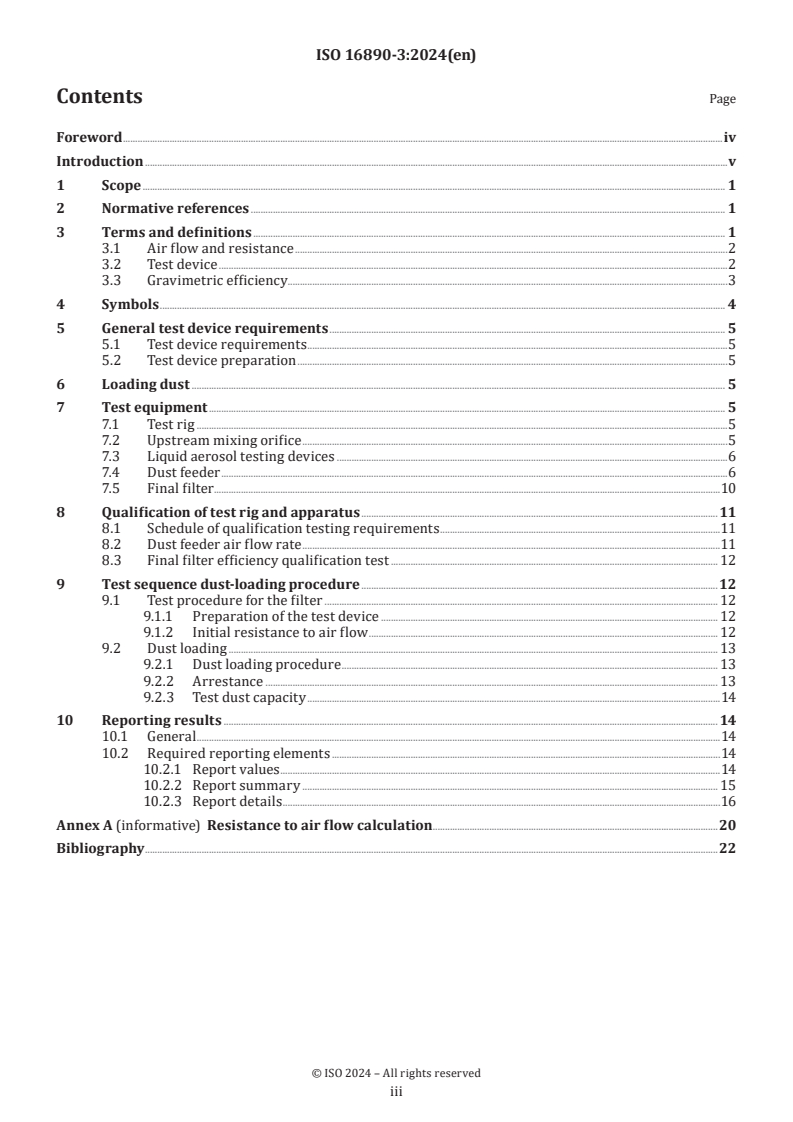 ISO 16890-3:2024(en)

Contents

Page

Foreword iv
Introduction v
1 Scope 1
2 Normative references 1
3 Terms and definitions 1
3.1 Air flow and resistance 2
3.2 Test device 2
3.3 Gravimetric efficiency 3
4 Symbols 4
5 General test device requirements 5
5.1 Test device requirements 5
5.2 Test device preparation 5
6 Loading dust 5
7 Test equipment 5
7.1 Test rig 5
7.2 Upstream mixing orifice 5
7.3 Liquid aerosol testing devices 6
7.4 Dust feeder 6
7.5 Final filter 10
8 Qualification of test rig and apparatus 11
8.1 Schedule of qualification testing requirements 11
8.2 Dust feeder air flow rate 11
8.3 Final filter efficiency qualification test 12
9 Test sequence dust-loading procedure 12
9.1 Test procedure for the filter 12
9.1.1 Preparation of the test device 12
9.1.2 Initial resistance to air flow 12
9.2 Dust loading 13
9.2.1 Dust loading procedure 13
9.2.2 Arrestance 13
9.2.3 Test dust capacity 14
10 Reporting results 14
10.1 General 14
10.2 Required reporting elements 14
10.2.1 Report values 14
10.2.2 Report summary 15
10.2.3 Report details 16
Annex A (informative) Resistance to air flow calculation 20
Bibliography 22

© ISO 2024 – All rights reserved
iii